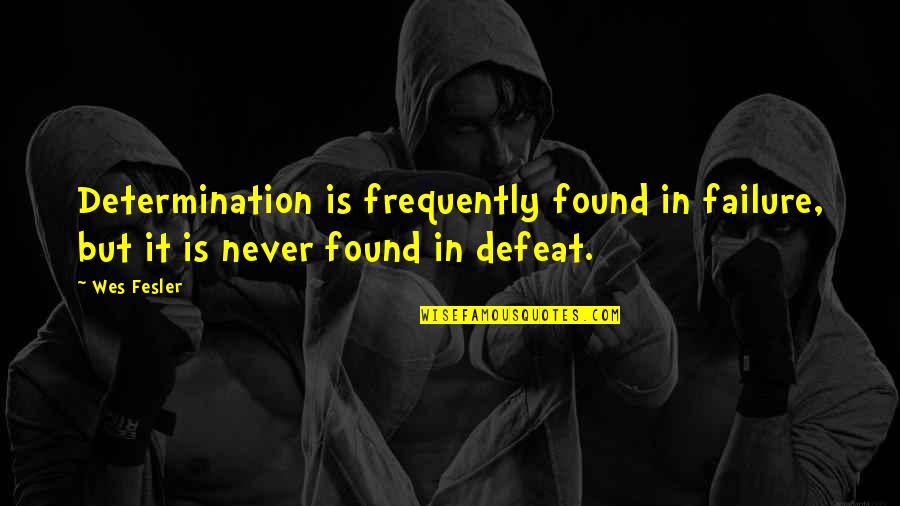 Determination is frequently found in failure, but it is never found in defeat.

~ Wes Fesler

WISEFAMOUSQUOTES.COM